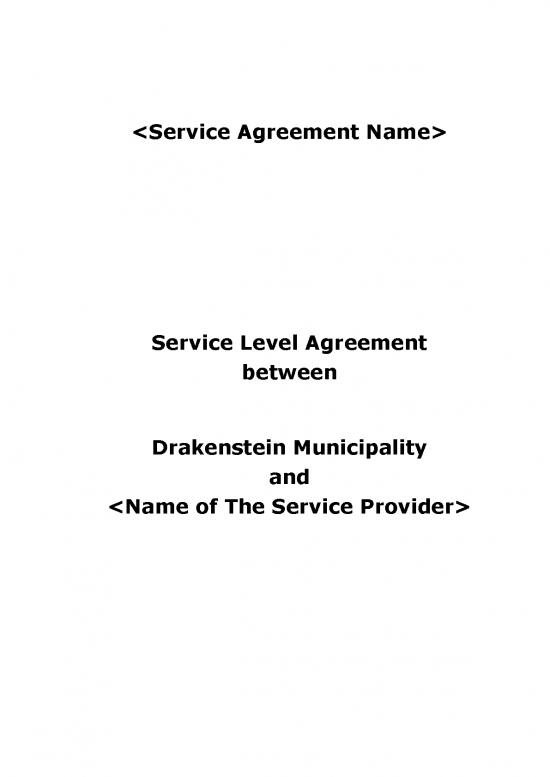 <Service Agreement Name>

Service Level Agreement
between

Drakenstein Municipality
and
<Name of The Service Provider>